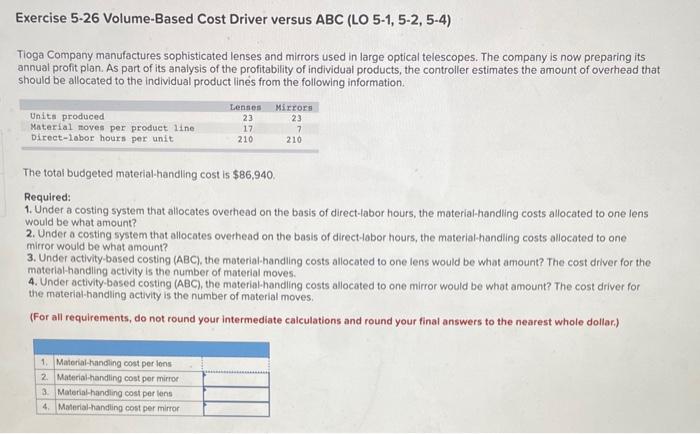 Exercise 5-26 Volume-Based Cost Driver versus ABC (LO 5-1, 5-2, 5-4)

Tioga Company manufactures sophisticated lenses and mirrors used in large optical telescopes. The company is now preparing its annual profit plan. As part of its analysis of the profitability of individual products, the controller estimates the amount of overhead that should be allocated to the individual product lines from the following information.

| | Lenses | Mirrors |
|---|---|---|
| Units produced | 23 | 23 |
| Material moves per product line | 17 | 7 |
| Direct-labor hours per unit | 210 | 210 |

The total budgeted material-handling cost is $86,940.

Required:
1. Under a costing system that allocates overhead on the basis of direct-labor hours, the material-handling costs allocated to one lens would be what amount?
2. Under a costing system that allocates overhead on the basis of direct-labor hours, the material-handling costs allocated to one mirror would be what amount?
3. Under activity-based costing (ABC), the material-handling costs allocated to one lens would be what amount? The cost driver for the material-handling activity is the number of material moves.
4. Under activity-based costing (ABC), the material-handling costs allocated to one mirror would be what amount? The cost driver for the material-handling activity is the number of material moves.

(For all requirements, do not round your intermediate calculations and round your final answers to the nearest whole dollar.)

| | | |
|---|---|---|
| 1. | Material-handling cost per lens | |
| 2. | Material-handling cost per mirror | |
| 3. | Material-handling cost per lens | |
| 4. | Material-handling cost per mirror | |